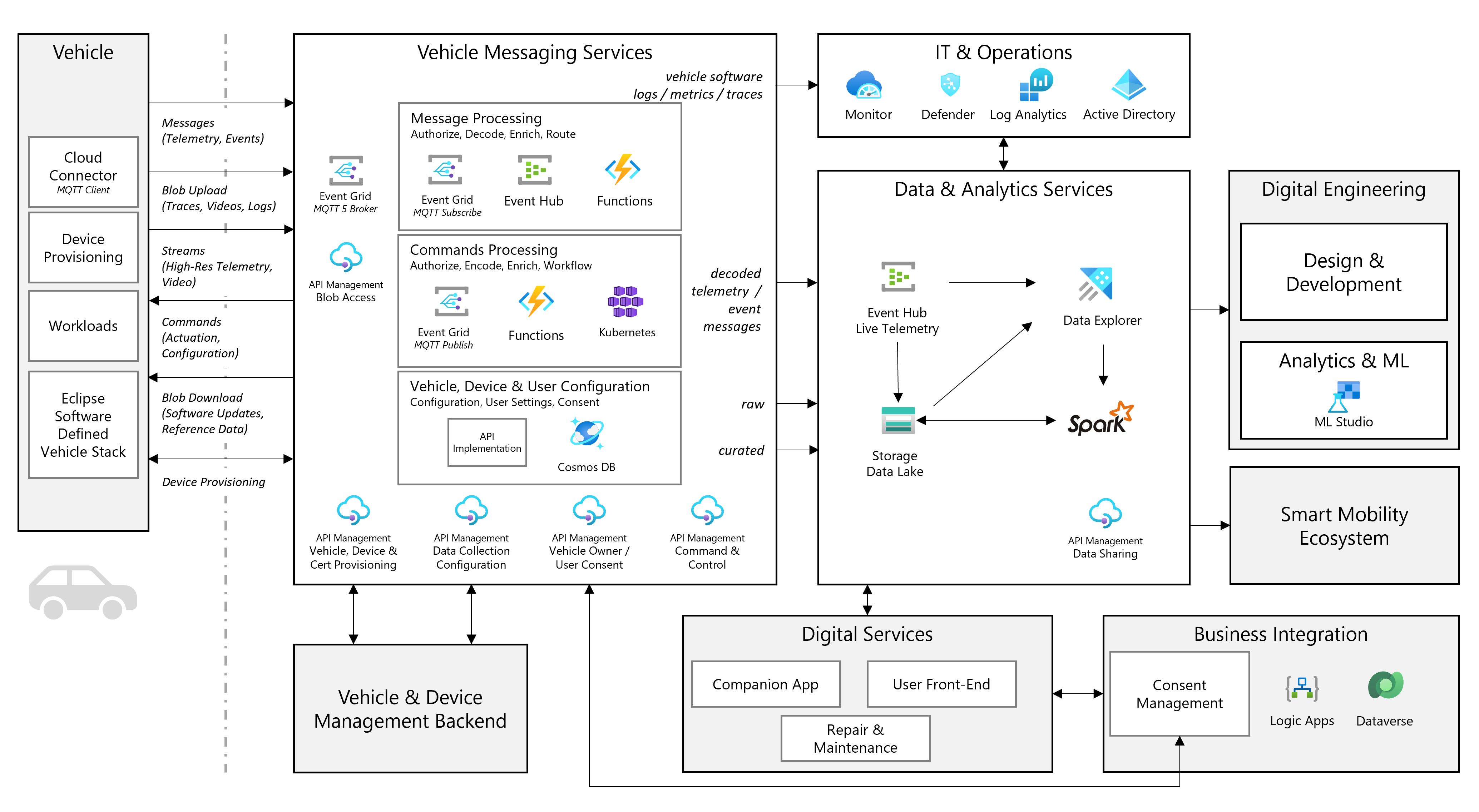 Vehicle

Cloud Connector
MQTT Client

Device Provisioning

Workloads

Eclipse Software Defined Vehicle Stack

Messages (Telemetry, Events)

Blob Upload (Traces, Videos, Logs)

Streams (High-Res Telemetry, Video)

Commands (Actuation, Configuration)

Blob Download (Software Updates, Reference Data)

Device Provisioning

Vehicle Messaging Services

vehicle software logs / metrics / traces

Event Grid
MQTT 5 Broker

API Management
Blob Access

Message Processing
Authorize, Decode, Enrich, Route

Event Grid
MQTT Subscribe

Event Hub

Functions

Commands Processing
Authorize, Encode, Enrich, Workflow

Event Grid
MQTT Publish

Functions

Kubernetes

Vehicle, Device & User Configuration
Configuration, User Settings, Consent

API Implementation

Cosmos DB

decoded telemetry / event messages

raw

curated

API Management
Vehicle, Device & Cert Provisioning

API Management
Data Collection Configuration

API Management
Vehicle Owner / User Consent

API Management
Command & Control

IT & Operations

Monitor

Defender

Log Analytics

Active Directory

Data & Analytics Services

Event Hub
Live Telemetry

Data Explorer

Storage
Data Lake

Spark

API Management
Data Sharing

Digital Engineering

Design & Development

Analytics & ML

ML Studio

Smart Mobility Ecosystem

Vehicle & Device Management Backend

Digital Services

Companion App

User Front-End

Repair & Maintenance

Business Integration

Consent Management

Logic Apps

Dataverse